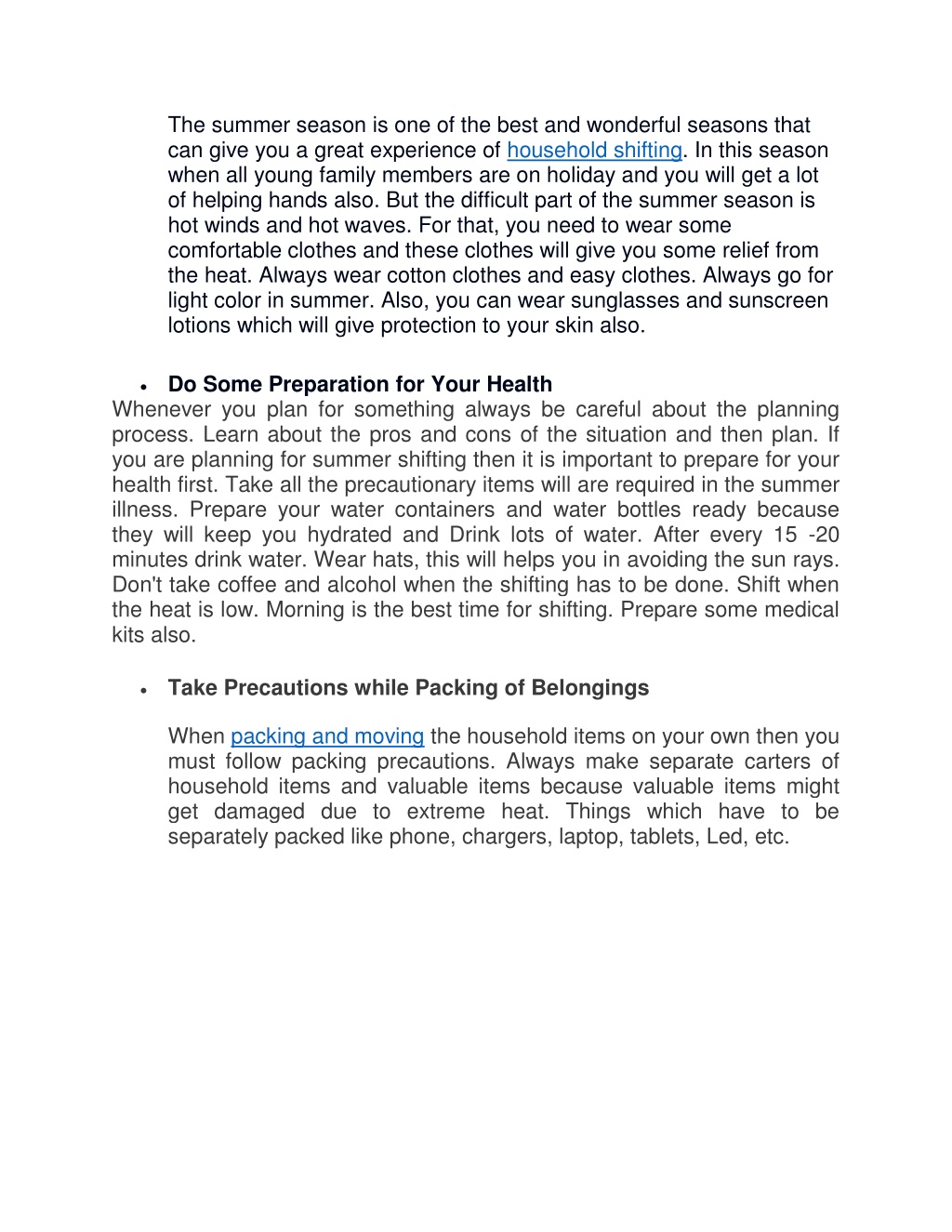 The summer season is one of the best and wonderful seasons that can give you a great experience of household shifting. In this season when all young family members are on holiday and you will get a lot of helping hands also. But the difficult part of the summer season is hot winds and hot waves. For that, you need to wear some comfortable clothes and these clothes will give you some relief from the heat. Always wear cotton clothes and easy clothes. Always go for light color in summer. Also, you can wear sunglasses and sunscreen lotions which will give protection to your skin also.

• Do Some Preparation for Your Health
Whenever you plan for something always be careful about the planning process. Learn about the pros and cons of the situation and then plan. If you are planning for summer shifting then it is important to prepare for your health first. Take all the precautionary items will are required in the summer illness. Prepare your water containers and water bottles ready because they will keep you hydrated and Drink lots of water. After every 15 -20 minutes drink water. Wear hats, this will helps you in avoiding the sun rays. Don't take coffee and alcohol when the shifting has to be done. Shift when the heat is low. Morning is the best time for shifting. Prepare some medical kits also.

• Take Precautions while Packing of Belongings

When packing and moving the household items on your own then you must follow packing precautions. Always make separate carters of household items and valuable items because valuable items might get damaged due to extreme heat. Things which have to be separately packed like phone, chargers, laptop, tablets, Led, etc.